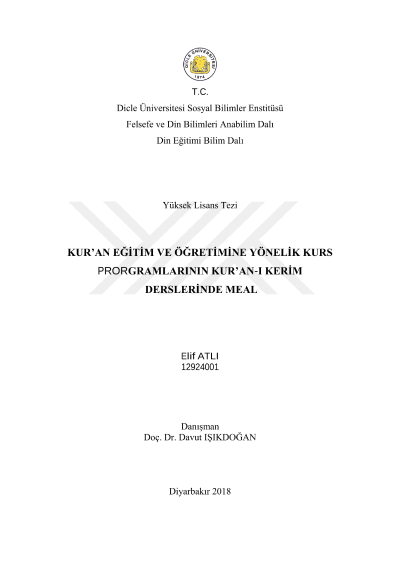 DİCLE ÜNİVERSİTESİ
1974

T.C.
Dicle Üniversitesi Sosyal Bilimler Enstitüsü
Felsefe ve Din Bilimleri Anabilim Dalı
Din Eğitimi Bilim Dalı

Yüksek Lisans Tezi

KUR'AN EĞİTİM VE ÖĞRETİMİNE YÖNELİK KURS PRORGRAMLARININ KUR'AN-I KERİM DERSLERİNDE MEAL

Elif ATLI
12924001

Danışman
Doç. Dr. Davut IŞIKDOĞAN

Diyarbakır 2018